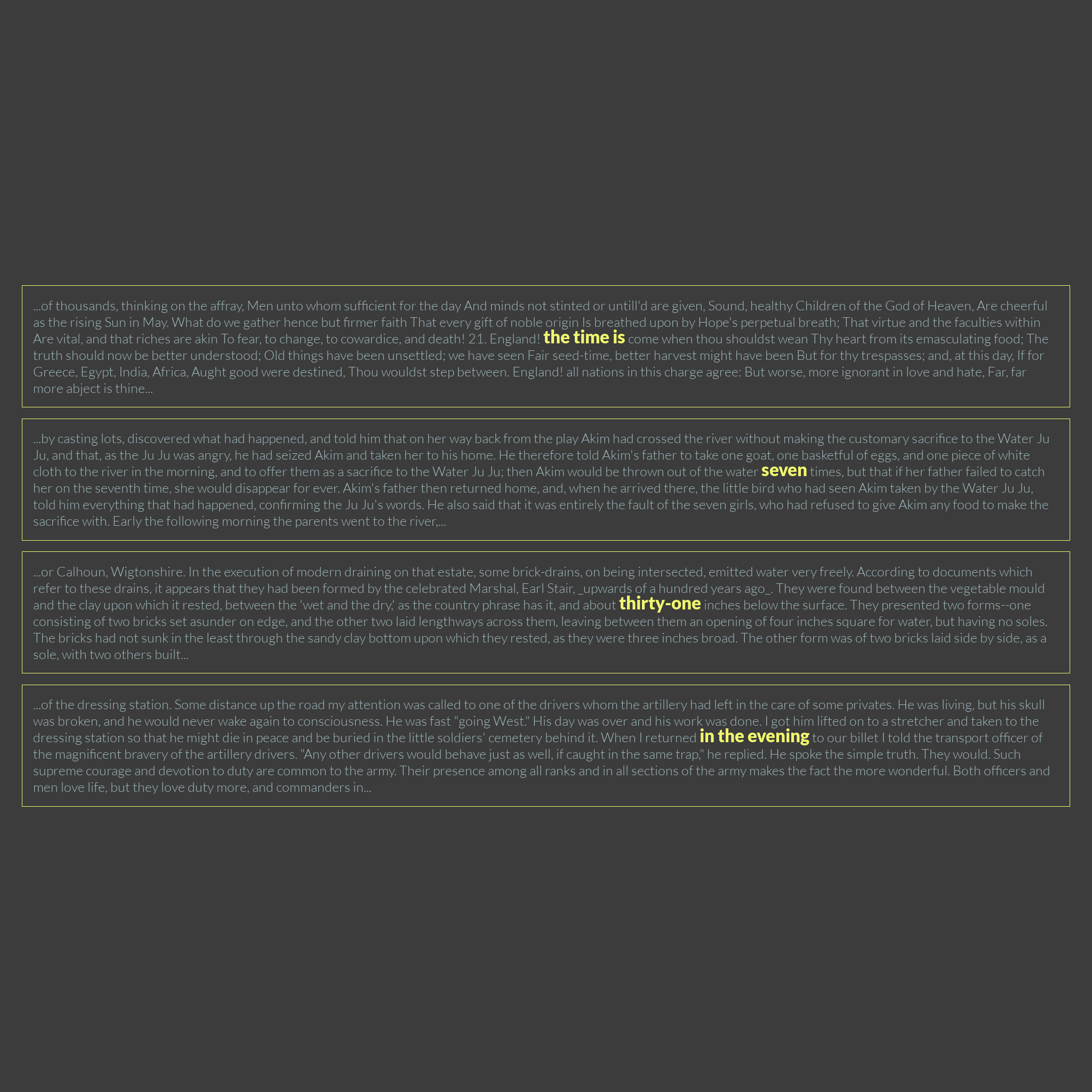 ...of thousands, thinking on the affray, Men unto whom sufficient for the day And minds not stinted or untill'd are given, Sound, healthy Children of the God of Heaven, Are cheerful as the rising Sun in May. What do we gather hence but firmer faith That every gift of noble origin Is breathed upon by Hope's perpetual breath; That virtue and the faculties within Are vital, and that riches are akin To fear, to change, to cowardice, and death! 21. England! the time is come when thou shouldst wean Thy heart from its emasculating food; The truth should now be better understood; Old things have been unsettled; we have seen Fair seed-time, better harvest might have been But for thy trespasses; and, at this day, If for Greece, Egypt, India, Africa, Aught good were destined, Thou wouldst step between. England! all nations in this charge agree: But worse, more ignorant in love and hate, Far, far more abject is thine...

...by casting lots, discovered what had happened, and told him that on her way back from the play Akim had crossed the river without making the customary sacrifice to the Water Ju Ju, and that, as the Ju Ju was angry, he had seized Akim and taken her to his home. He therefore told Akim's father to take one goat, one basketful of eggs, and one piece of white cloth to the river in the morning, and to offer them as a sacrifice to the Water Ju Ju; then Akim would be thrown out of the water seven times, but that if her father failed to catch her on the seventh time, she would disappear for ever. Akim's father then returned home, and, when he arrived there, the little bird who had seen Akim taken by the Water Ju Ju, told him everything that had happened, confirming the Ju Ju's words. He also said that it was entirely the fault of the seven girls, who had refused to give Akim any food to make the sacrifice with. Early the following morning the parents went to the river,...

...or Calhoun, Wigtonshire. In the execution of modern draining on that estate, some brick-drains, on being intersected, emitted water very freely. According to documents which refer to these drains, it appears that they had been formed by the celebrated Marshal, Earl Stair, _upwards of a hundred years ago_. They were found between the vegetable mould and the clay upon which it rested, between the 'wet and the dry,' as the country phrase has it, and about thirty-one inches below the surface. They presented two forms--one consisting of two bricks set asunder on edge, and the other two laid lengthways across them, leaving between them an opening of four inches square for water, but having no soles. The bricks had not sunk in the least through the sandy clay bottom upon which they rested, as they were three inches broad. The other form was of two bricks laid side by side, as a sole, with two others built...

...of the dressing station. Some distance up the road my attention was called to one of the drivers whom the artillery had left in the care of some privates. He was living, but his skull was broken, and he would never wake again to consciousness. He was fast "going West." His day was over and his work was done. I got him lifted on to a stretcher and taken to the dressing station so that he might die in peace and be buried in the little soldiers' cemetery behind it. When I returned in the evening to our billet I told the transport officer of the magnificent bravery of the artillery drivers. "Any other drivers would behave just as well, if caught in the same trap," he replied. He spoke the simple truth. They would. Such supreme courage and devotion to duty are common to the army. Their presence among all ranks and in all sections of the army makes the fact the more wonderful. Both officers and men love life, but they love duty more, and commanders in...